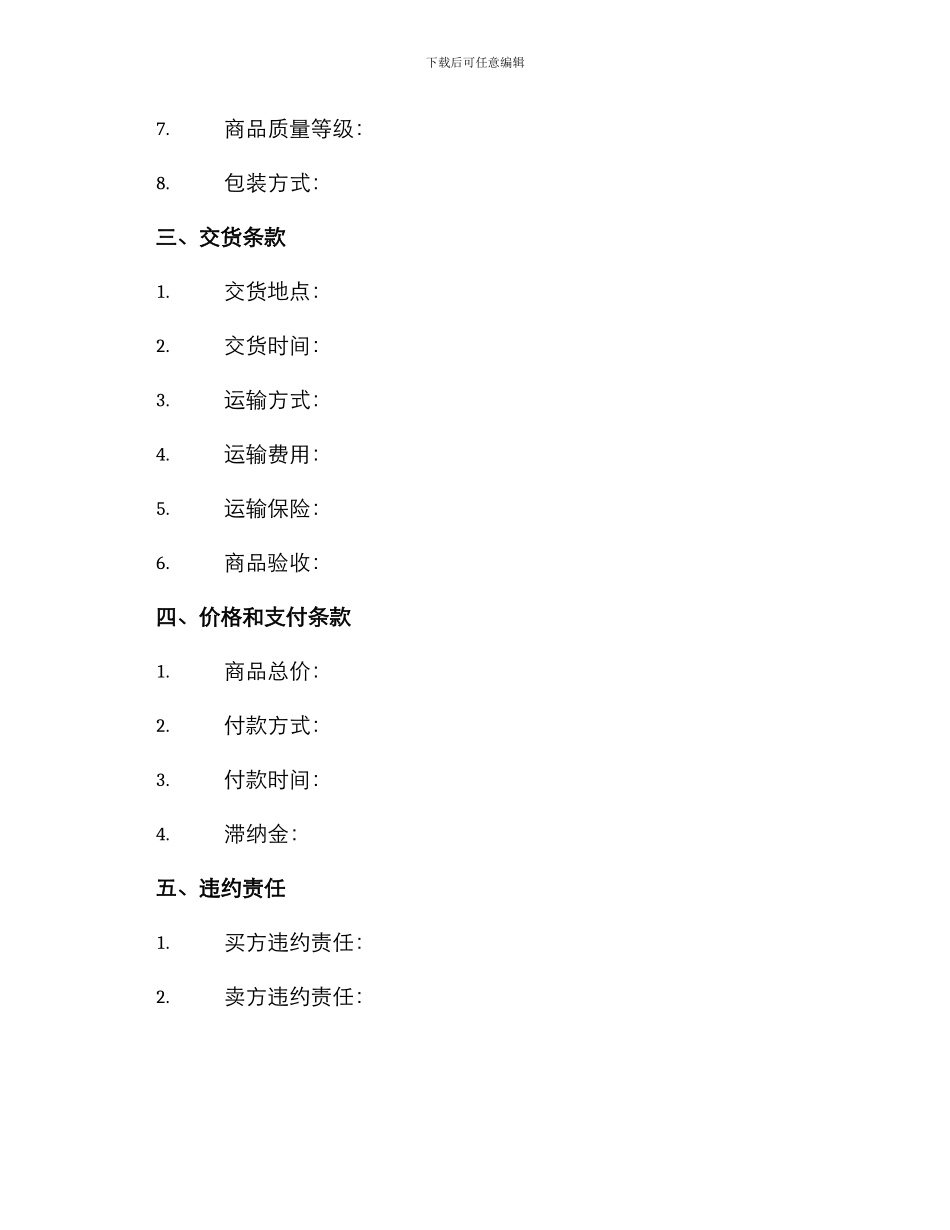 下载后可任意编辑

7. 商品质量等级：

8. 包装方式：

三、交货条款

1. 交货地点：

2. 交货时间：

3. 运输方式：

4. 运输费用：

5. 运输保险：

6. 商品验收：

四、价格和支付条款

1. 商品总价：

2. 付款方式：

3. 付款时间：

4. 滞纳金：

五、违约责任

1. 买方违约责任：

2. 卖方违约责任：